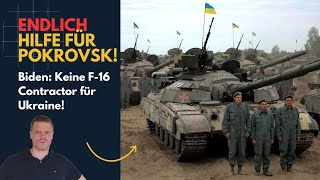 ENDLICH HILFE FÜR POKROVSK!

Biden: Keine F-16 Contractor für Ukraine!